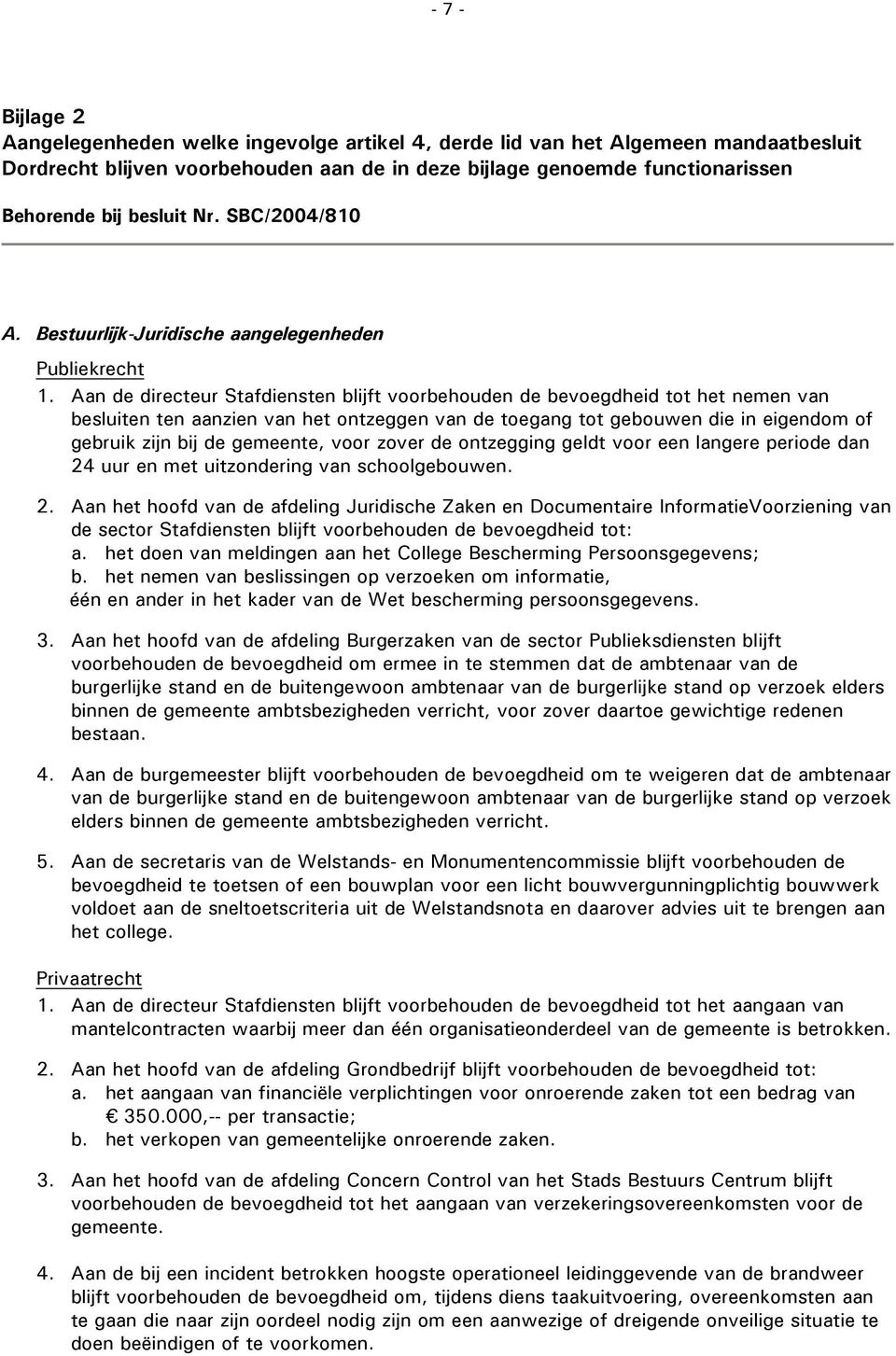 - 7 -

Bijlage 2
Aangelegenheden welke ingevolge artikel 4, derde lid van het Algemeen mandaatbesluit Dordrecht blijven voorbehouden aan de in deze bijlage genoemde functionarissen

Behorende bij besluit Nr. SBC/2004/810

A. Bestuurlijk-Juridische aangelegenheden

Publiekrecht
1. Aan de directeur Stafdiensten blijft voorbehouden de bevoegdheid tot het nemen van besluiten ten aanzien van het ontzeggen van de toegang tot gebouwen die in eigendom of gebruik zijn bij de gemeente, voor zover de ontzegging geldt voor een langere periode dan 24 uur en met uitzondering van schoolgebouwen.

2. Aan het hoofd van de afdeling Juridische Zaken en Documentaire InformatieVoorziening van de sector Stafdiensten blijft voorbehouden de bevoegdheid tot:
a. het doen van meldingen aan het College Bescherming Persoonsgegevens;
b. het nemen van beslissingen op verzoeken om informatie,
één en ander in het kader van de Wet bescherming persoonsgegevens.

3. Aan het hoofd van de afdeling Burgerzaken van de sector Publieksdiensten blijft voorbehouden de bevoegdheid om ermee in te stemmen dat de ambtenaar van de burgerlijke stand en de buitengewoon ambtenaar van de burgerlijke stand op verzoek elders binnen de gemeente ambtsbezigheden verricht, voor zover daartoe gewichtige redenen bestaan.

4. Aan de burgemeester blijft voorbehouden de bevoegdheid om te weigeren dat de ambtenaar van de burgerlijke stand en de buitengewoon ambtenaar van de burgerlijke stand op verzoek elders binnen de gemeente ambtsbezigheden verricht.

5. Aan de secretaris van de Welstands- en Monumentencommissie blijft voorbehouden de bevoegdheid te toetsen of een bouwplan voor een licht bouwvergunningplichtig bouwwerk voldoet aan de sneltoetscriteria uit de Welstandsnota en daarover advies uit te brengen aan het college.

Privaatrecht
1. Aan de directeur Stafdiensten blijft voorbehouden de bevoegdheid tot het aangaan van mantelcontracten waarbij meer dan één organisatieonderdeel van de gemeente is betrokken.

2. Aan het hoofd van de afdeling Grondbedrijf blijft voorbehouden de bevoegdheid tot:
a. het aangaan van financiële verplichtingen voor onroerende zaken tot een bedrag van € 350.000,-- per transactie;
b. het verkopen van gemeentelijke onroerende zaken.

3. Aan het hoofd van de afdeling Concern Control van het Stads Bestuurs Centrum blijft voorbehouden de bevoegdheid tot het aangaan van verzekeringsovereenkomsten voor de gemeente.

4. Aan de bij een incident betrokken hoogste operationeel leidinggevende van de brandweer blijft voorbehouden de bevoegdheid om, tijdens diens taakuitvoering, overeenkomsten aan te gaan die naar zijn oordeel nodig zijn om een aanwezige of dreigende onveilige situatie te doen beëindigen of te voorkomen.